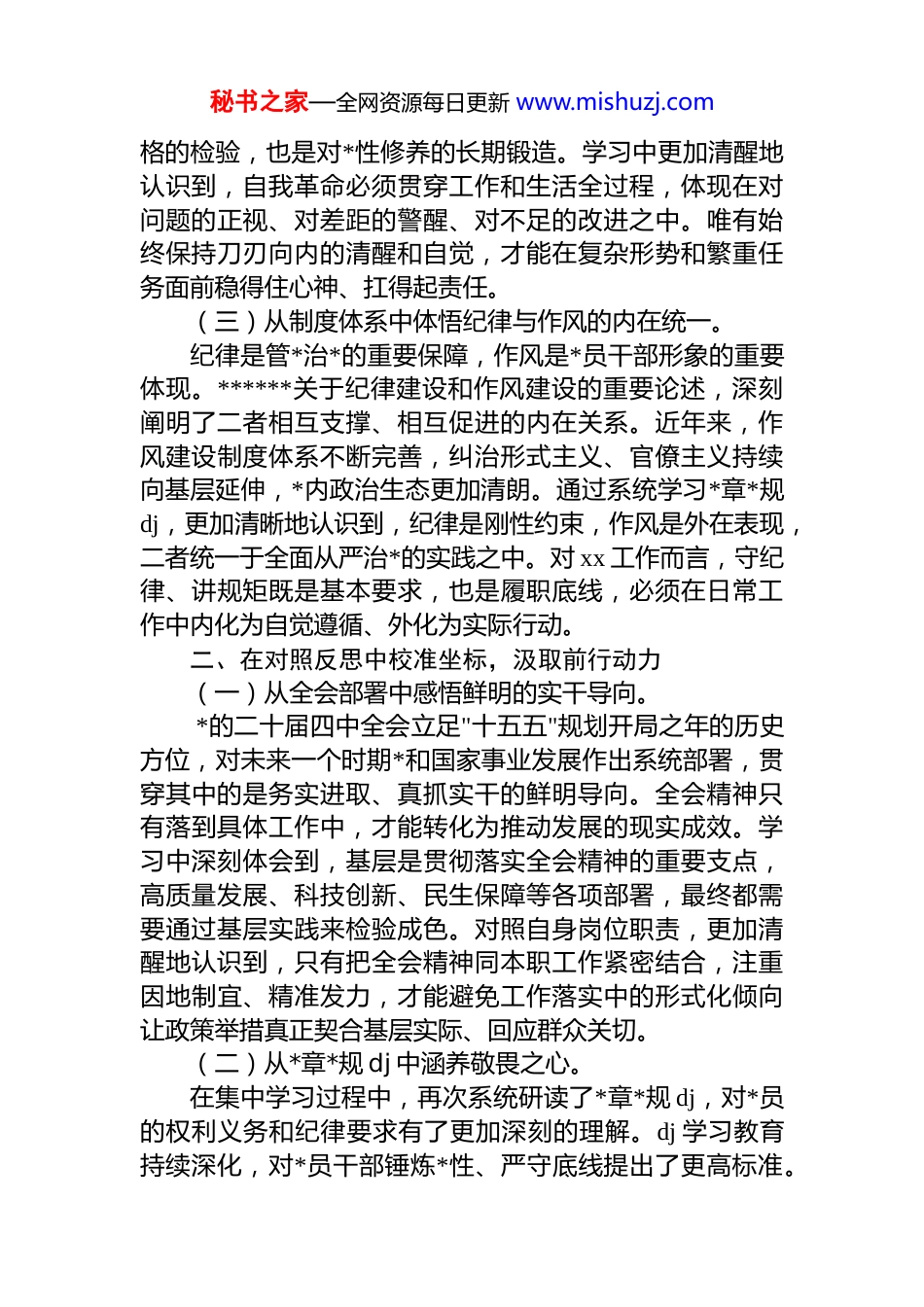 秘书之家—全网资源每日更新 www.mishuzj.com

格的检验，也是对*性修养的长期锻造。学习中更加清醒地认识到，自我革命必须贯穿工作和生活全过程，体现在对问题的正视、对差距的警醒、对不足的改进之中。唯有始终保持刀刃向内的清醒和自觉，才能在复杂形势和繁重任务面前稳得住心神、扛得起责任。

（三）从制度体系中体悟纪律与作风的内在统一。

纪律是管*治*的重要保障，作风是*员干部形象的重要体现。******关于纪律建设和作风建设的重要论述，深刻阐明了二者相互支撑、相互促进的内在关系。近年来，作风建设制度体系不断完善，纠治形式主义、官僚主义持续向基层延伸，*内政治生态更加清朗。通过系统学习*章*规dj，更加清晰地认识到，纪律是刚性约束，作风是外在表现，二者统一于全面从严治*的实践之中。对xx工作而言，守纪律、讲规矩既是基本要求，也是履职底线，必须在日常工作中内化为自觉遵循、外化为实际行动。

二、在对照反思中校准坐标，汲取前行动力

（一）从全会部署中感悟鲜明的实干导向。

*的二十届四中全会立足"十五五"规划开局之年的历史方位，对未来一个时期*和国家事业发展作出系统部署，贯穿其中的是务实进取、真抓实干的鲜明导向。全会精神只有落到具体工作中，才能转化为推动发展的现实成效。学习中深刻体会到，基层是贯彻落实全会精神的重要支点，高质量发展、科技创新、民生保障等各项部署，最终都需要通过基层实践来检验成色。对照自身岗位职责，更加清醒地认识到，只有把全会精神同本职工作紧密结合，注重因地制宜、精准发力，才能避免工作落实中的形式化倾向让政策举措真正契合基层实际、回应群众关切。

（二）从*章*规dj中涵养敬畏之心。

在集中学习过程中，再次系统研读了*章*规dj，对*员的权利义务和纪律要求有了更加深刻的理解。dj学习教育持续深化，对*员干部锤炼*性、严守底线提出了更高标准。